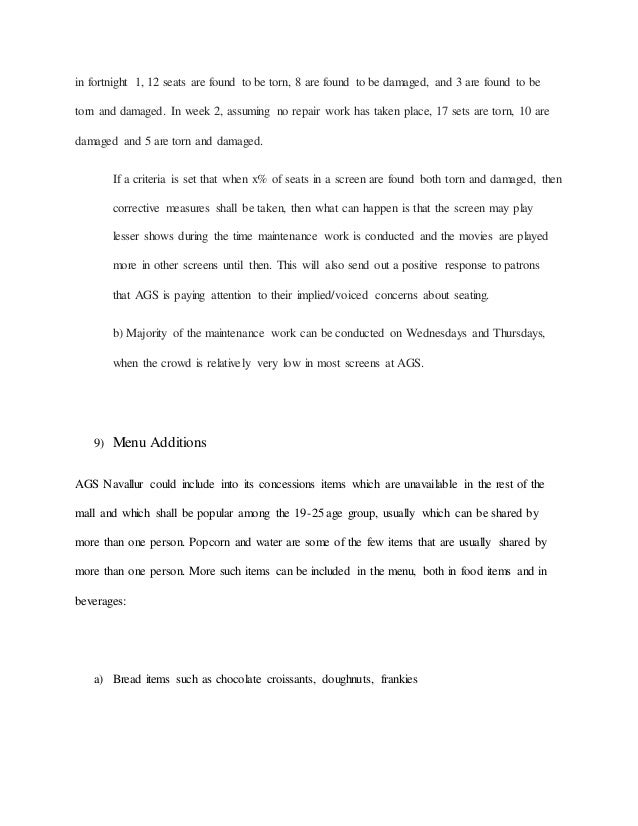 in fortnight 1, 12 seats are found to be torn, 8 are found to be damaged, and 3 are found to be torn and damaged. In week 2, assuming no repair work has taken place, 17 sets are torn, 10 are damaged and 5 are torn and damaged.

If a criteria is set that when x% of seats in a screen are found both torn and damaged, then corrective measures shall be taken, then what can happen is that the screen may play lesser shows during the time maintenance work is conducted and the movies are played more in other screens until then. This will also send out a positive response to patrons that AGS is paying attention to their implied/voiced concerns about seating.

b) Majority of the maintenance work can be conducted on Wednesdays and Thursdays, when the crowd is relatively very low in most screens at AGS.

9) Menu Additions

AGS Navallur could include into its concessions items which are unavailable in the rest of the mall and which shall be popular among the 19-25 age group, usually which can be shared by more than one person. Popcorn and water are some of the few items that are usually shared by more than one person. More such items can be included in the menu, both in food items and in beverages:

a) Bread items such as chocolate croissants, doughnuts, frankies